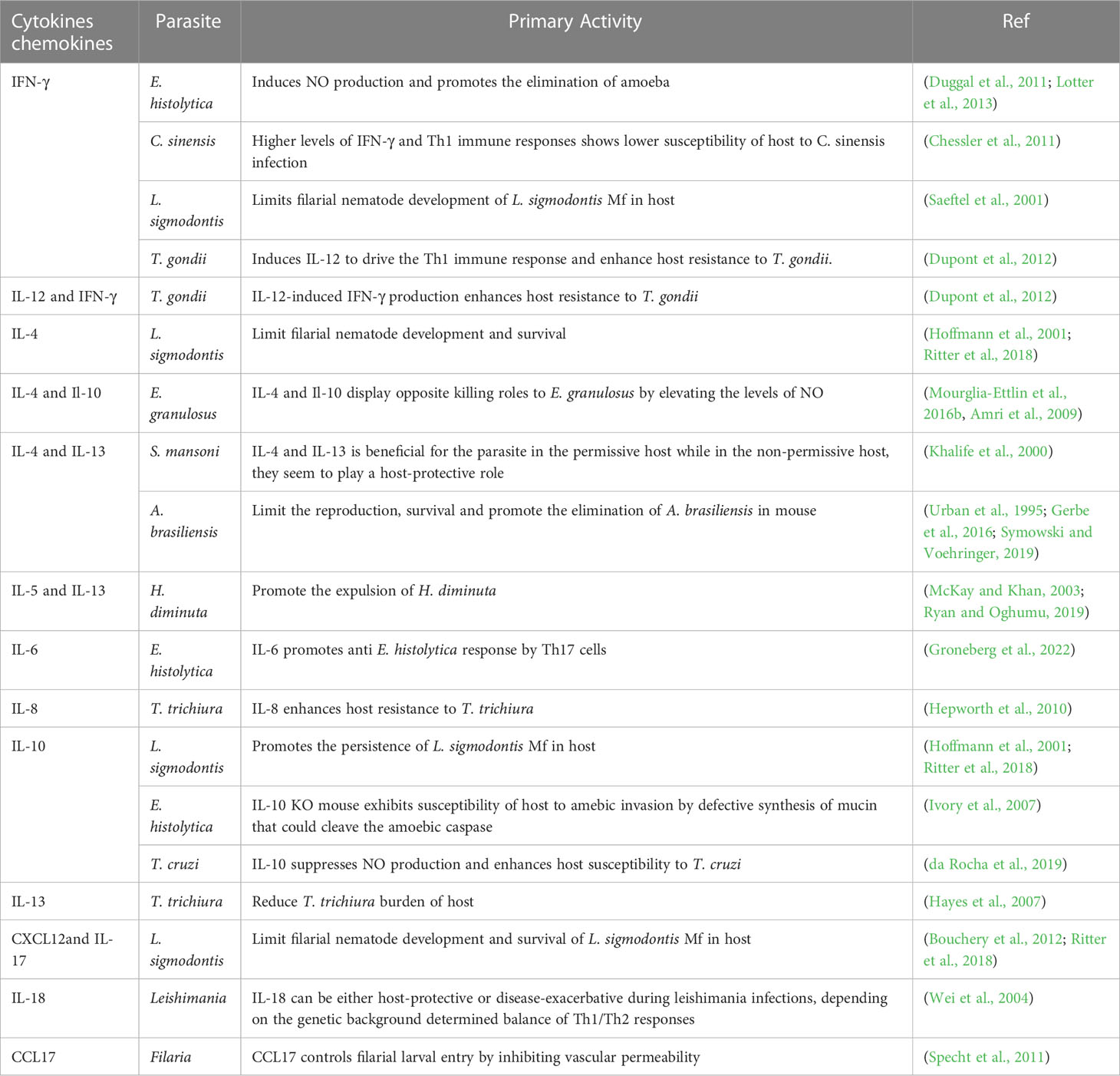 | Cytokines chemokines | Parasite | Primary Activity | Ref |
|---|---|---|---|
| IFN-γ | E. histolytica | Induces NO production and promotes the elimination of amoeba | (Duggal et al., 2011; Lotter et al., 2013) |
| | C. sinensis | Higher levels of IFN-γ and Th1 immune responses shows lower susceptibility of host to C. sinensis infection | (Chessler et al., 2011) |
| | L. sigmodontis | Limits filarial nematode development of L. sigmodontis Mf in host | (Saeftel et al., 2001) |
| | T. gondii | Induces IL-12 to drive the Th1 immune response and enhance host resistance to T. gondii. | (Dupont et al., 2012) |
| IL-12 and IFN-γ | T. gondii | IL-12-induced IFN-γ production enhances host resistance to T. gondii | (Dupont et al., 2012) |
| IL-4 | L. sigmodontis | Limit filarial nematode development and survival | (Hoffmann et al., 2001; Ritter et al., 2018) |
| IL-4 and Il-10 | E. granulosus | IL-4 and Il-10 display opposite killing roles to E. granulosus by elevating the levels of NO | (Mourglia-Ettlin et al., 2016b, Amri et al., 2009) |
| IL-4 and IL-13 | S. mansoni | IL-4 and IL-13 is beneficial for the parasite in the permissive host while in the non-permissive host, they seem to play a host-protective role | (Khalife et al., 2000) |
| | A. brasiliensis | Limit the reproduction, survival and promote the elimination of A. brasiliensis in mouse | (Urban et al., 1995; Gerbe et al., 2016; Symowski and Voehringer, 2019) |
| IL-5 and IL-13 | H. diminuta | Promote the expulsion of H. diminuta | (McKay and Khan, 2003; Ryan and Oghumu, 2019) |
| IL-6 | E. histolytica | IL-6 promotes anti E. histolytica response by Th17 cells | (Groneberg et al., 2022) |
| IL-8 | T. trichiura | IL-8 enhances host resistance to T. trichiura | (Hepworth et al., 2010) |
| IL-10 | L. sigmodontis | Promotes the persistence of L. sigmodontis Mf in host | (Hoffmann et al., 2001; Ritter et al., 2018) |
| | E. histolytica | IL-10 KO mouse exhibits susceptibility of host to amebic invasion by defective synthesis of mucin that could cleave the amoebic caspase | (Ivory et al., 2007) |
| | T. cruzi | IL-10 suppresses NO production and enhances host susceptibility to T. cruzi | (da Rocha et al., 2019) |
| IL-13 | T. trichiura | Reduce T. trichiura burden of host | (Hayes et al., 2007) |
| CXCL12and IL-17 | L. sigmodontis | Limit filarial nematode development and survival of L. sigmodontis Mf in host | (Bouchery et al., 2012; Ritter et al., 2018) |
| IL-18 | Leishimania | IL-18 can be either host-protective or disease-exacerbative during leishimania infections, depending on the genetic background determined balance of Th1/Th2 responses | (Wei et al., 2004) |
| CCL17 | Filaria | CCL17 controls filarial larval entry by inhibiting vascular permeability | (Specht et al., 2011) |